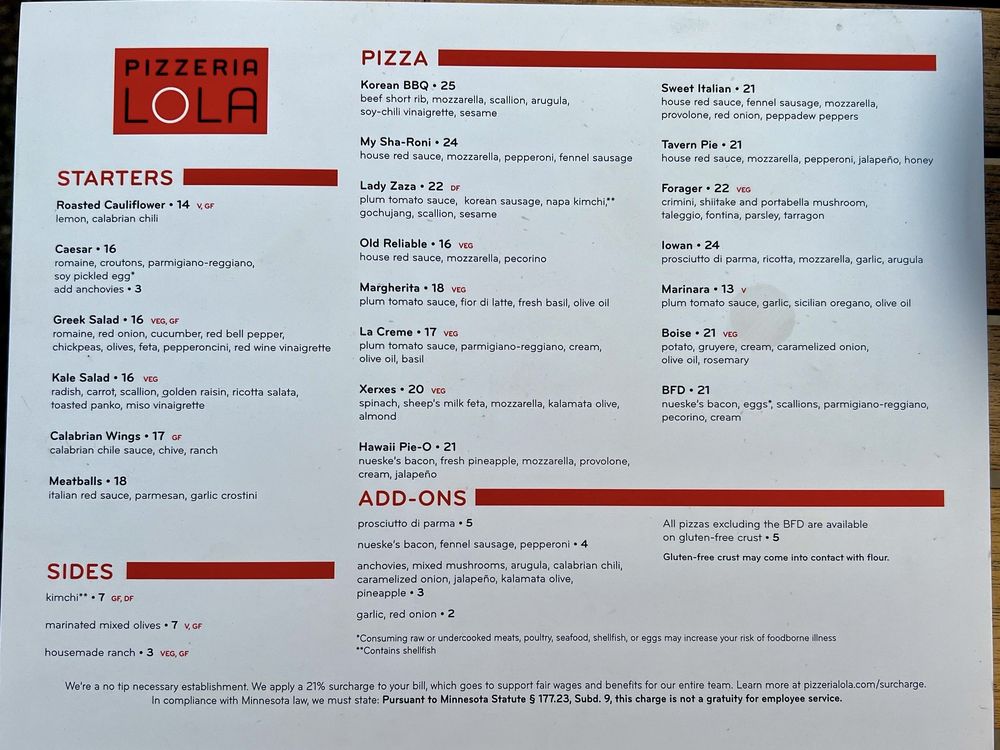 PIZZERIA LOLA

STARTERS

Roasted Cauliflower • 14 V, GF
lemon, calabrian chili

Caesar • 16
romaine, croutons, parmigiano-reggiano, soy pickled egg*
add anchovies • 3

Greek Salad • 16 VEG, GF
romaine, red onion, cucumber, red bell pepper, chickpeas, olives, feta, pepperoncini, red wine vinaigrette

Kale Salad • 16 VEG
radish, carrot, scallion, golden raisin, ricotta salata, toasted panko, miso vinaigrette

Calabrian Wings • 17 GF
calabrian chile sauce, chive, ranch

Meatballs • 18
italian red sauce, parmesan, garlic crostini

SIDES

kimchi** • 7 GF, DF

marinated mixed olives • 7 V, GF

housemade ranch • 3 VEG, GF

PIZZA

Korean BBQ • 25
beef short rib, mozzarella, scallion, arugula, soy-chili vinaigrette, sesame

My Sha-Roni • 24
house red sauce, mozzarella, pepperoni, fennel sausage

Lady Zaza • 22 DF
plum tomato sauce, korean sausage, napa kimchi,** gochujang, scallion, sesame

Old Reliable • 16 VEG
house red sauce, mozzarella, pecorino

Margherita • 18 VEG
plum tomato sauce, fior di latte, fresh basil, olive oil

La Creme • 17 VEG
plum tomato sauce, parmigiano-reggiano, cream, olive oil, basil

Xerxes • 20 VEG
spinach, sheep's milk feta, mozzarella, kalamata olive, almond

Hawaii Pie-O • 21
nueske's bacon, fresh pineapple, mozzarella, provolone, cream, jalapeño

Sweet Italian • 21
house red sauce, fennel sausage, mozzarella, provolone, red onion, peppadew peppers

Tavern Pie • 21
house red sauce, mozzarella, pepperoni, jalapeño, honey

Forager • 22 VEG
crimini, shiitake and portabella mushroom, taleggio, fontina, parsley, tarragon

Iowan • 24
prosciutto di parma, ricotta, mozzarella, garlic, arugula

Marinara • 13 V
plum tomato sauce, garlic, sicilian oregano, olive oil

Boise • 21 VEG
potato, gruyere, cream, caramelized onion, olive oil, rosemary

BFD • 21
nueske's bacon, eggs*, scallions, parmigiano-reggiano, pecorino, cream

ADD-ONS

prosciutto di parma • 5

nueske's bacon, fennel sausage, pepperoni • 4

anchovies, mixed mushrooms, arugula, calabrian chili, caramelized onion, jalapeño, kalamata olive, pineapple • 3

garlic, red onion • 2

All pizzas excluding the BFD are available on gluten-free crust • 5

Gluten-free crust may come into contact with flour.

*Consuming raw or undercooked meats, poultry, seafood, shellfish, or eggs may increase your risk of foodborne illness
**Contains shellfish

We're a no tip necessary establishment. We apply a 21% surcharge to your bill, which goes to support fair wages and benefits for our entire team. Learn more at pizzerialola.com/surcharge.
In compliance with Minnesota law, we must state: Pursuant to Minnesota Statute § 177.23, Subd. 9, this charge is not a gratuity for employee service.